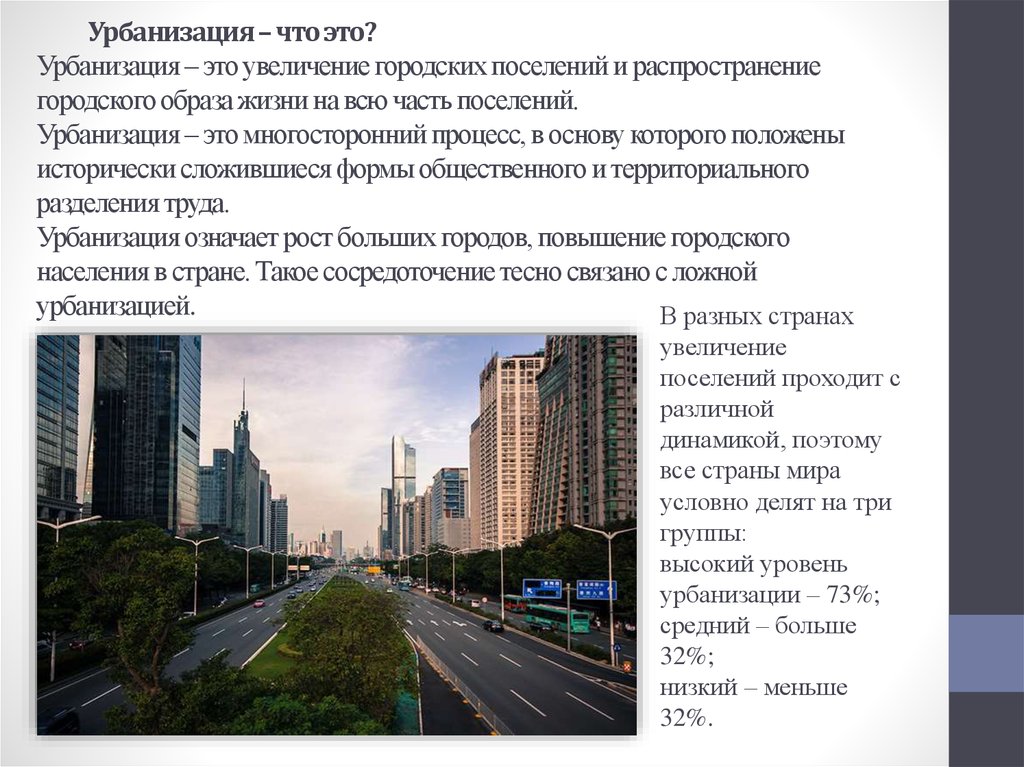 Урбанизация – что это?
Урбанизация – это увеличение городских поселений и распространение городского образа жизни на всю часть поселений.
Урбанизация – это многосторонний процесс, в основу которого положены исторически сложившиеся формы общественного и территориального разделения труда.
Урбанизация означает рост больших городов, повышение городского населения в стране. Такое сосредоточение тесно связано с ложной урбанизацией.

В разных странах увеличение поселений проходит с различной динамикой, поэтому все страны мира условно делят на три группы:
высокий уровень урбанизации – 73%;
средний – больше 32%;
низкий – меньше 32%.